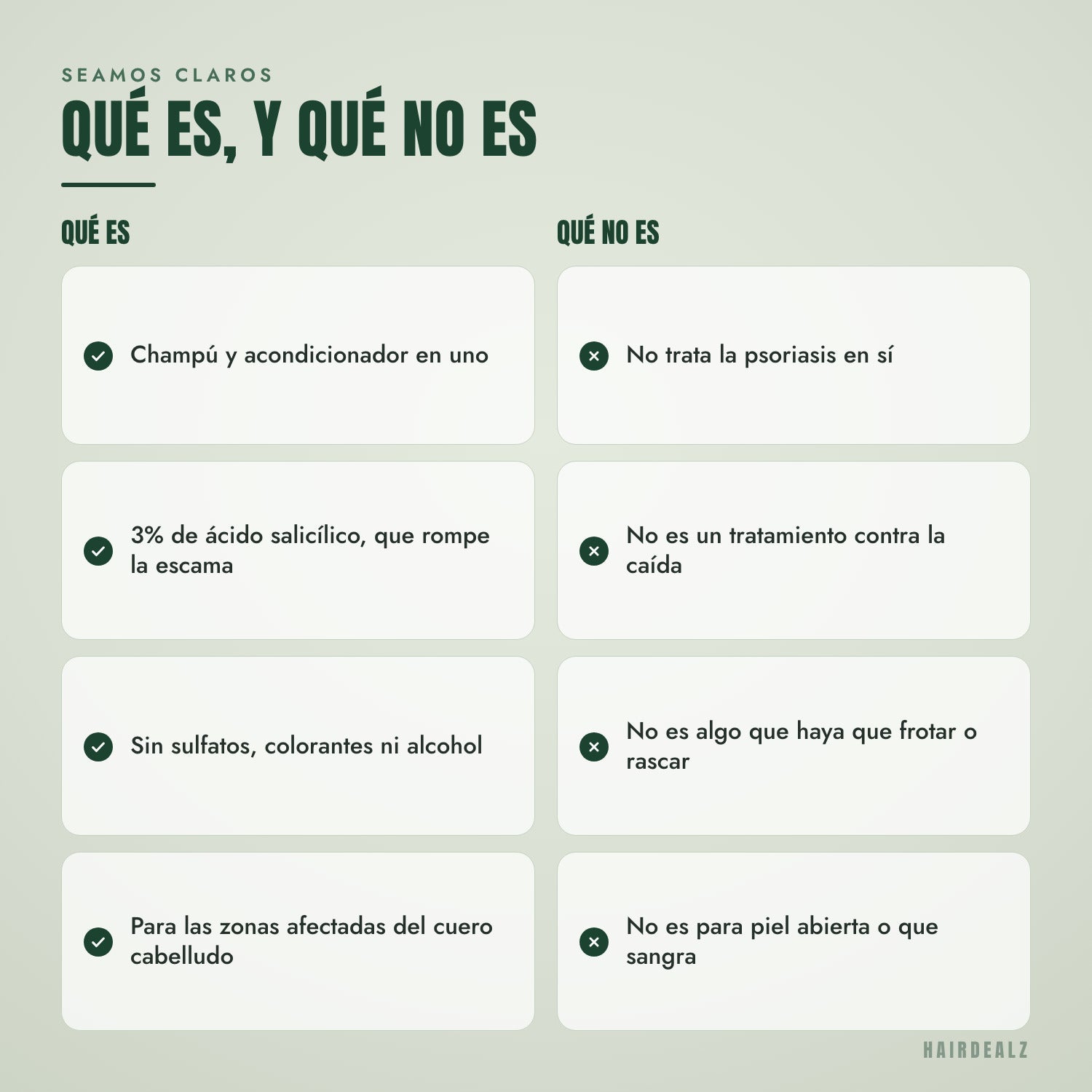 SEAMOS CLAROS

QUÉ ES, Y QUÉ NO ES

QUÉ ES

Champú y acondicionador en uno

3% de ácido salicílico, que rompe la escama

Sin sulfatos, colorantes ni alcohol

Para las zonas afectadas del cuero cabelludo

QUÉ NO ES

No trata la psoriasis en sí

No es un tratamiento contra la caída

No es algo que haya que frotar o rascar

No es para piel abierta o que sangra

HAIRDEALZ